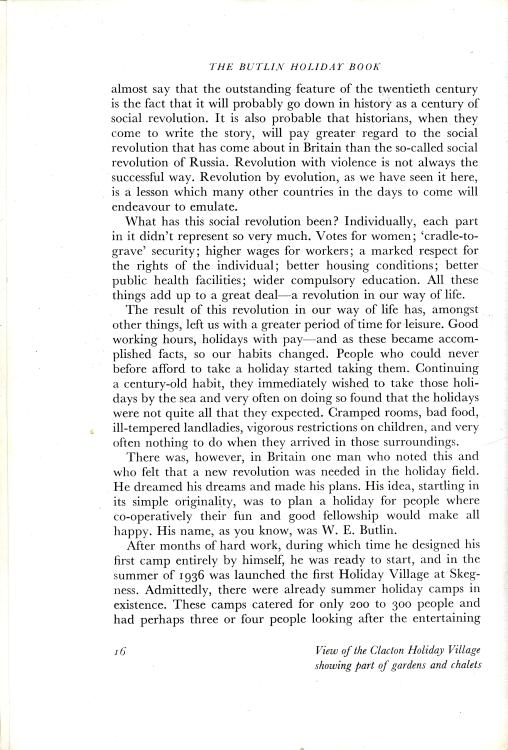 THE BUTLIN HOLIDAY BOOK

almost say that the outstanding feature of the twentieth century is the fact that it will probably go down in history as a century of social revolution. It is also probable that historians, when they come to write the story, will pay greater regard to the social revolution that has come about in Britain than the so-called social revolution of Russia. Revolution with violence is not always the successful way. Revolution by evolution, as we have seen it here, is a lesson which many other countries in the days to come will endeavour to emulate.

What has this social revolution been? Individually, each part in it didn't represent so very much. Votes for women; 'cradle-to-grave' security; higher wages for workers; a marked respect for the rights of the individual; better housing conditions; better public health facilities; wider compulsory education. All these things add up to a great deal—a revolution in our way of life.

The result of this revolution in our way of life has, amongst other things, left us with a greater period of time for leisure. Good working hours, holidays with pay—and as these became accomplished facts, so our habits changed. People who could never before afford to take a holiday started taking them. Continuing a century-old habit, they immediately wished to take those holidays by the sea and very often on doing so found that the holidays were not quite all that they expected. Cramped rooms, bad food, ill-tempered landladies, vigorous restrictions on children, and very often nothing to do when they arrived in those surroundings.

There was, however, in Britain one man who noted this and who felt that a new revolution was needed in the holiday field. He dreamed his dreams and made his plans. His idea, startling in its simple originality, was to plan a holiday for people where co-operatively their fun and good fellowship would make all happy. His name, as you know, was W. E. Butlin.

After months of hard work, during which time he designed his first camp entirely by himself, he was ready to start, and in the summer of 1936 was launched the first Holiday Village at Skegness. Admittedly, there were already summer holiday camps in existence. These camps catered for only 200 to 300 people and had perhaps three or four people looking after the entertaining

16

View of the Clacton Holiday Village showing part of gardens and chalets